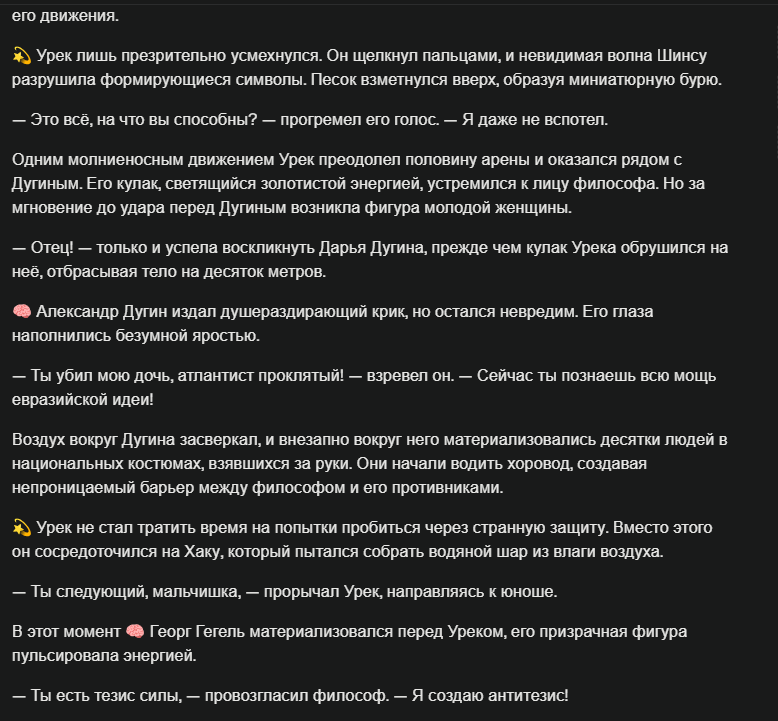 его движения.

💫 Урек лишь презрительно усмехнулся. Он щелкнул пальцами, и невидимая волна Шинсу разрушила формирующиеся символы. Песок взметнулся вверх, образуя миниатюрную бурю.

— Это всё, на что вы способны? — прогремел его голос. — Я даже не вспотел.

Одним молниеносным движением Урек преодолел половину арены и оказался рядом с Дугиным. Его кулак, светящийся золотистой энергией, устремился к лицу философа. Но за мгновение до удара перед Дугиным возникла фигура молодой женщины.

— Отец! — только и успела воскликнуть Дарья Дугина, прежде чем кулак Урека обрушился на неё, отбрасывая тело на десяток метров.

🧠 Александр Дугин издал душераздирающий крик, но остался невредим. Его глаза наполнились безумной яростью.

— Ты убил мою дочь, атлантист проклятый! — взревел он. — Сейчас ты познаешь всю мощь евразийской идеи!

Воздух вокруг Дугина засверкал, и внезапно вокруг него материализовались десятки людей в национальных костюмах, взявшихся за руки. Они начали водить хоровод, создавая непроницаемый барьер между философом и его противниками.

💫 Урек не стал тратить время на попытки пробиться через странную защиту. Вместо этого он сосредоточился на Хаку, который пытался собрать водяной шар из влаги воздуха.

— Ты следующий, мальчишка, — прорычал Урек, направляясь к юноше.

В этот момент 🧠 Георг Гегель материализовался перед Уреком, его призрачная фигура пульсировала энергией.

— Ты есть тезис силы, — провозгласил философ. — Я создаю антитезис!